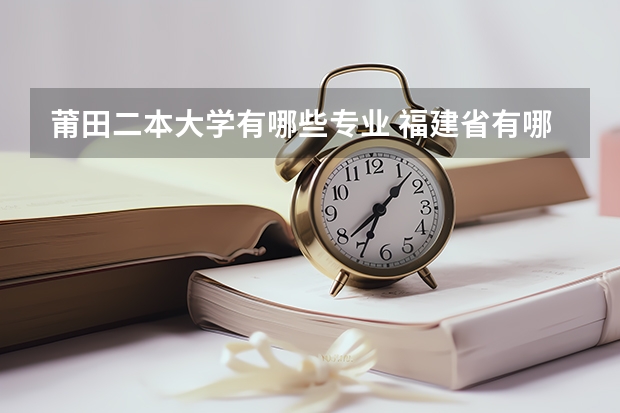 莆田二本大学有哪些专业 福建省有哪

12
1
2
3
4
5
6
7
8
9
10
11